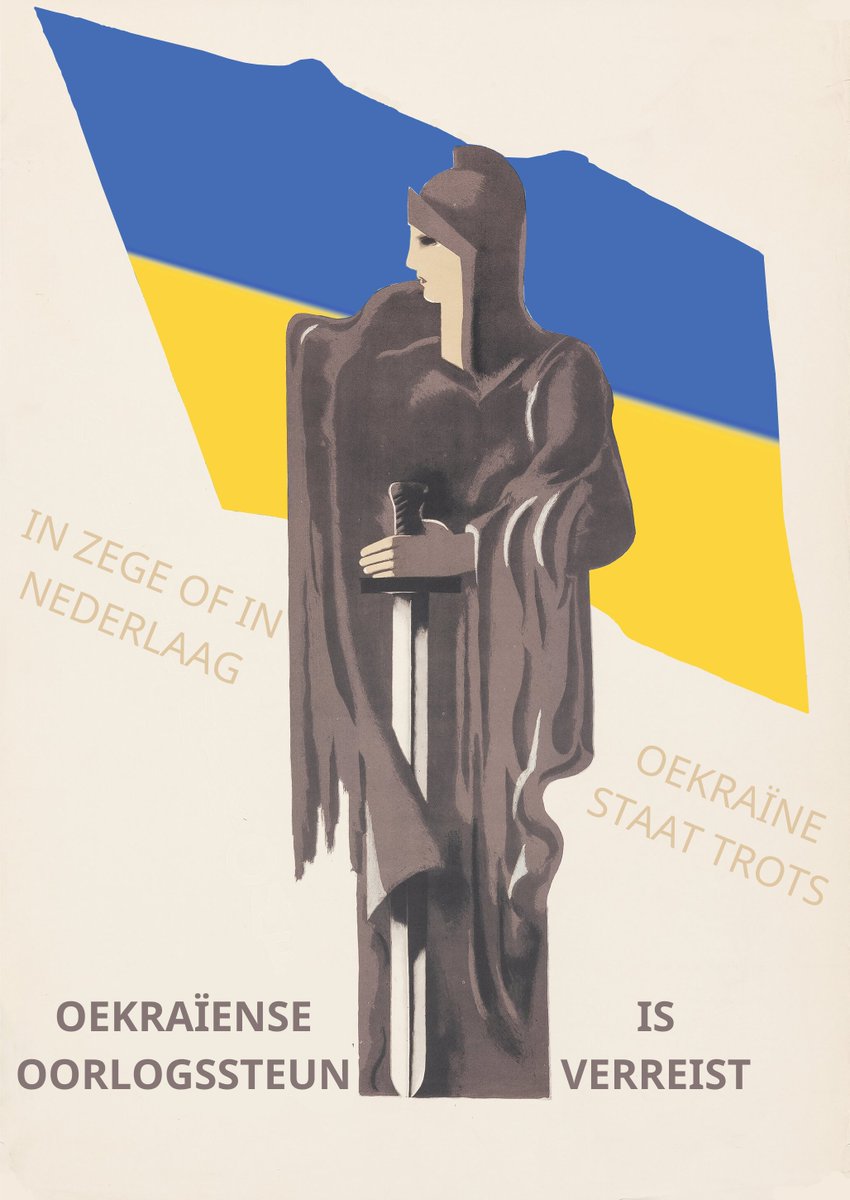 IN ZEGE OF IN NEDERLAAG

OEKRAÏNE STAAT TROTS

OEKRAÏENSE OORLOGSSTEUN

IS VERREIST